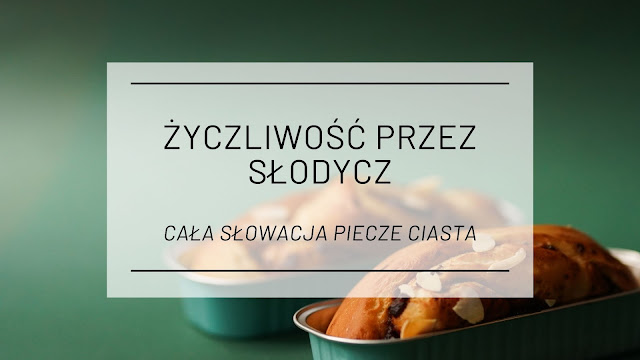 ŻYCZLIWOŚĆ PRZEZ SŁODYCZ

CAŁA SŁOWACJA PIECZE CIASTA